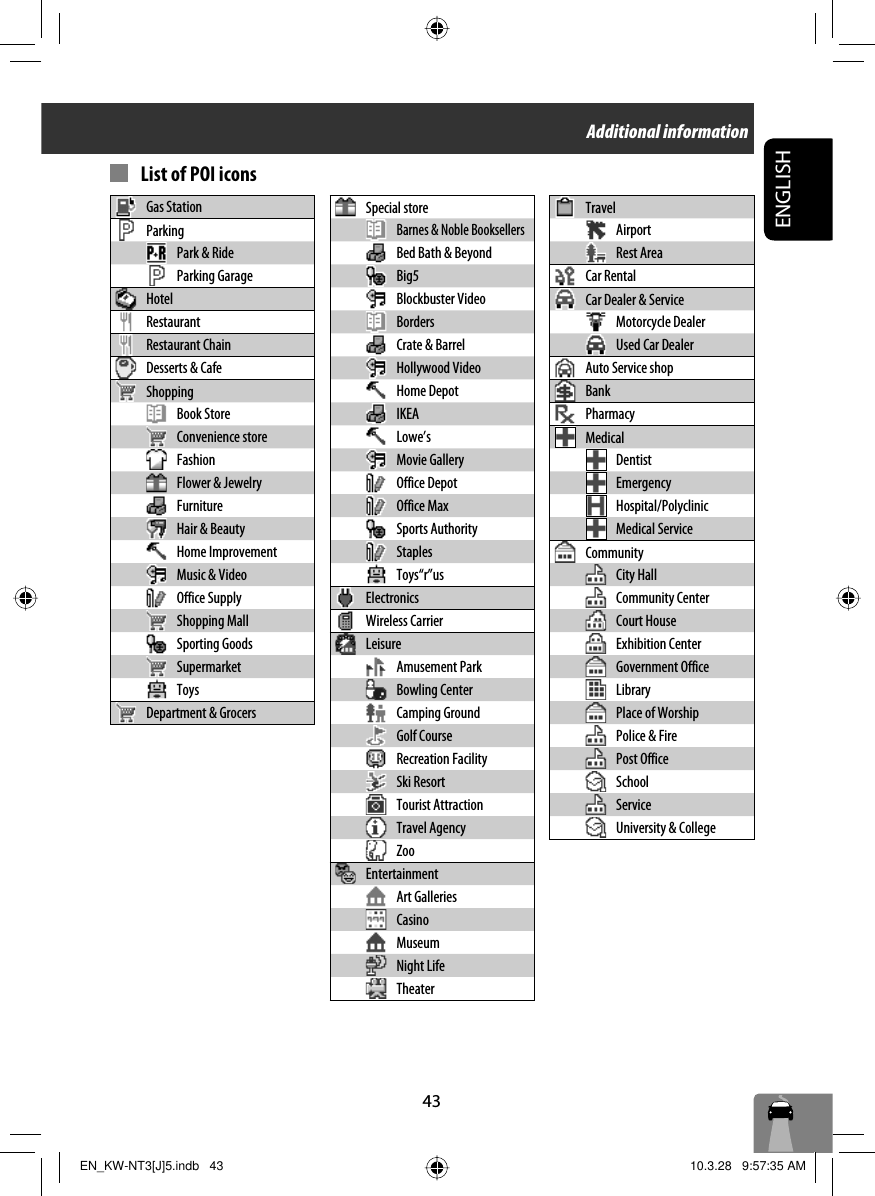 Additional information

ENGLISH

List of POI icons

Gas Station
Parking
Park & Ride
Parking Garage
Hotel
Restaurant
Restaurant Chain
Desserts & Cafe
Shopping
Book Store
Convenience store
Fashion
Flower & Jewelry
Furniture
Hair & Beauty
Home Improvement
Music & Video
Office Supply
Shopping Mall
Sporting Goods
Supermarket
Toys
Department & Grocers

Special store
Barnes & Noble Booksellers
Bed Bath & Beyond
Big5
Blockbuster Video
Borders
Crate & Barrel
Hollywood Video
Home Depot
IKEA
Lowe's
Movie Gallery
Office Depot
Office Max
Sports Authority
Staples
Toys"r"us
Electronics
Wireless Carrier
Leisure
Amusement Park
Bowling Center
Camping Ground
Golf Course
Recreation Facility
Ski Resort
Tourist Attraction
Travel Agency
Zoo
Entertainment
Art Galleries
Casino
Museum
Night Life
Theater

Travel
Airport
Rest Area
Car Rental
Car Dealer & Service
Motorcycle Dealer
Used Car Dealer
Auto Service shop
Bank
Pharmacy
Medical
Dentist
Emergency
Hospital/Polyclinic
Medical Service
Community
City Hall
Community Center
Court House
Exhibition Center
Government Office
Library
Place of Worship
Police & Fire
Post Office
School
Service
University & College

43

EN_KW-NT3[J]5.indb 43 10.3.28 9:57:35 AM